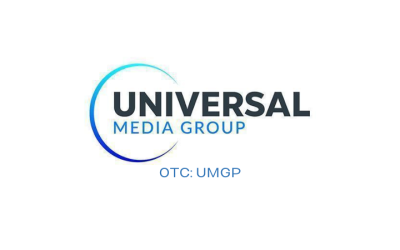 UNIVERSAL
MEDIA GROUP
OTC: UMGP